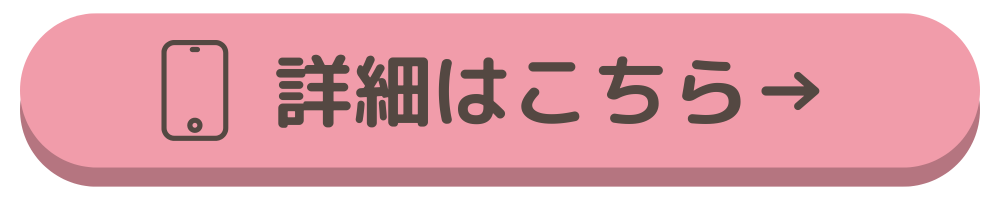 詳細はこちら→